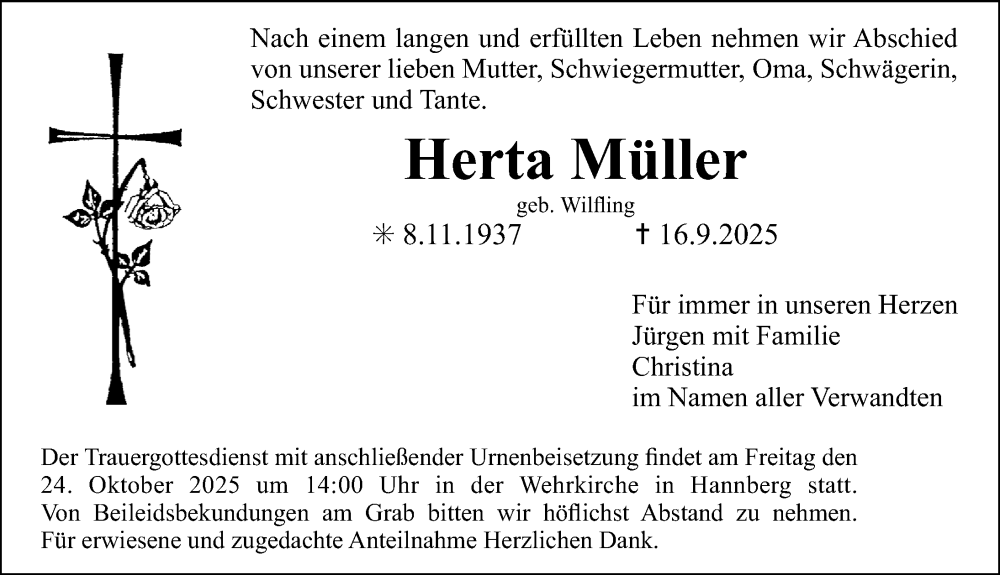 Nach einem langen und erfüllten Leben nehmen wir Abschied von unserer lieben Mutter, Schwiegermutter, Oma, Schwägerin, Schwester und Tante.

Herta Müller

geb. Wilfling

✳ 8.11.1937 † 16.9.2025

Für immer in unseren Herzen
Jürgen mit Familie
Christina
im Namen aller Verwandten

Der Trauergottesdienst mit anschließender Urnenbeisetzung findet am Freitag den 24. Oktober 2025 um 14:00 Uhr in der Wehrkirche in Hannberg statt. Von Beileidsbekundungen am Grab bitten wir höflichst Abstand zu nehmen. Für erwiesene und zugedachte Anteilnahme Herzlichen Dank.